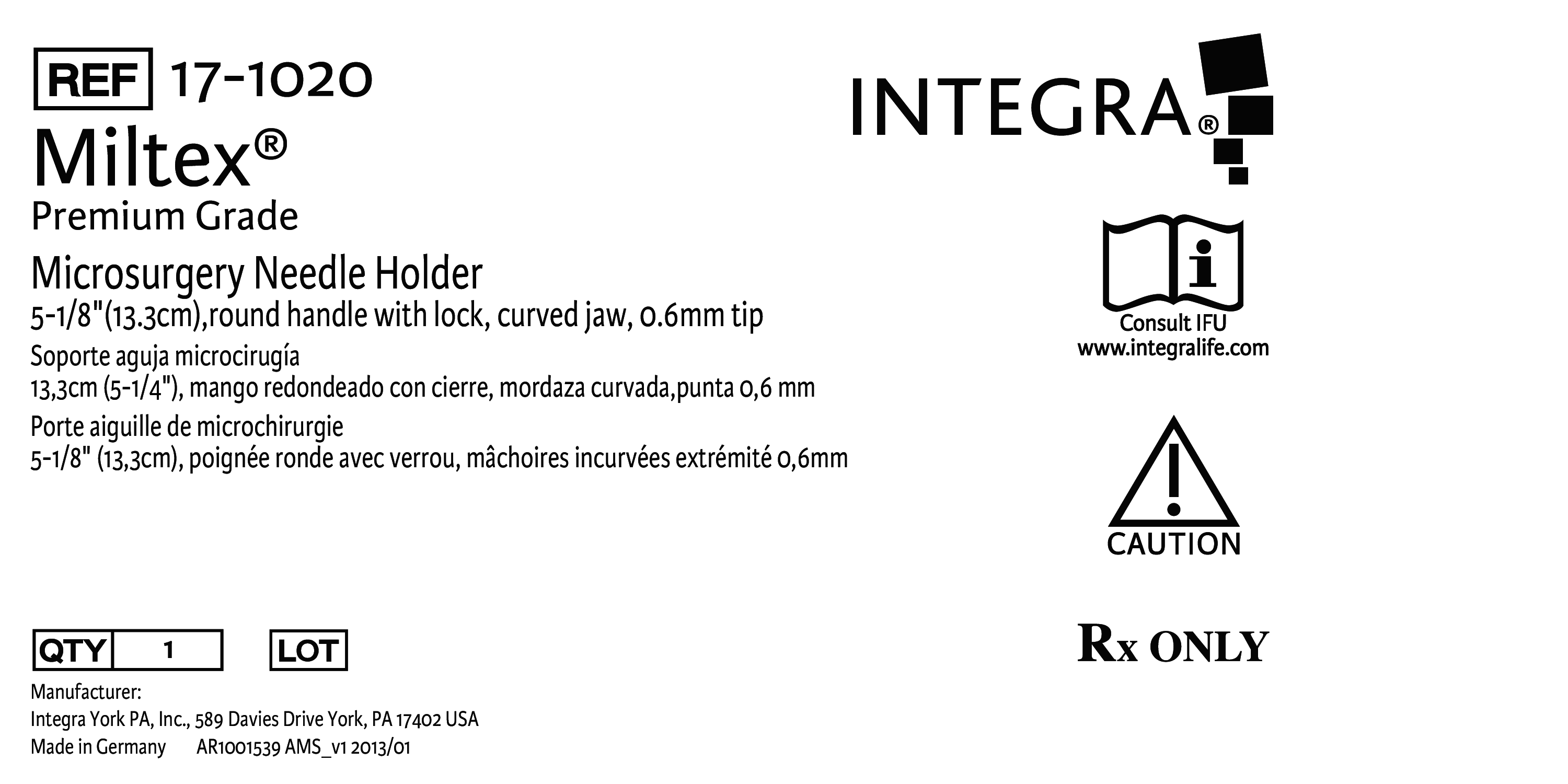 REF 17-1020

Miltex®

Premium Grade

Microsurgery Needle Holder

5-1/8"(13.3cm),round handle with lock, curved jaw, 0.6mm tip

Soporte aguja microcirugía

13,3cm (5-1/4"), mango redondeado con cierre, mordaza curvada,punta 0,6 mm

Porte aiguille de microchirurgie

5-1/8" (13,3cm), poignée ronde avec verrou, mâchoires incurvées extrémité 0,6mm

QTY 1

LOT

Manufacturer:
Integra York PA, Inc., 589 Davies Drive York, PA 17402 USA
Made in Germany AR1001539 AMS_v1 2013/01

INTEGRA®

Consult IFU
www.integralife.com

CAUTION

Rx ONLY